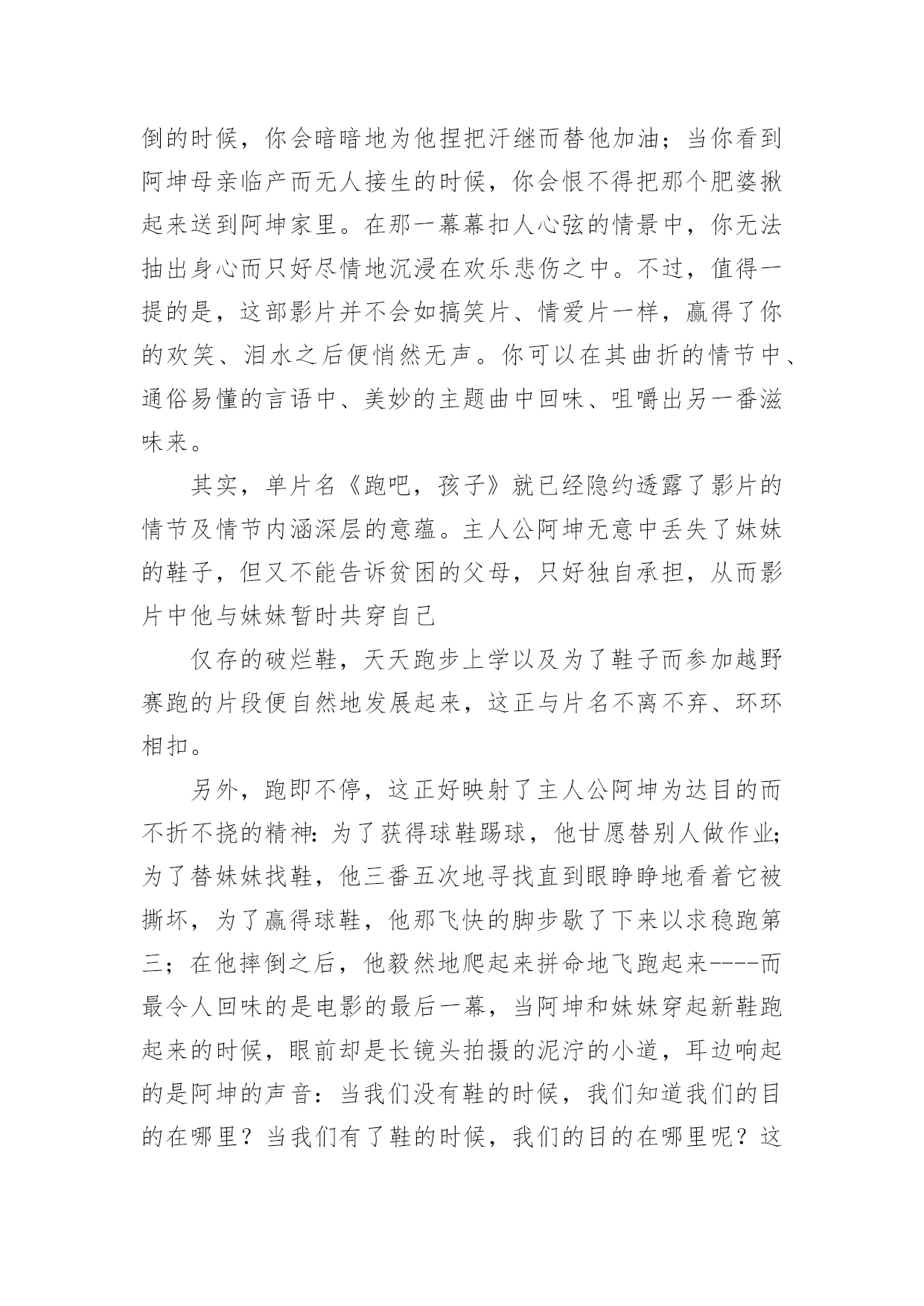 倒的时候，你会暗暗地为他捏把汗继而替他加油；当你看到阿坤母亲临产而无人接生的时候，你会恨不得把那个肥婆揪起来送到阿坤家里。在那一幕幕扣人心弦的情景中，你无法抽出身心而只好尽情地沉浸在欢乐悲伤之中。不过，值得一提的是，这部影片并不会如搞笑片、情爱片一样，赢得了你的欢笑、泪水之后便悄然无声。你可以在其曲折的情节中、通俗易懂的言语中、美妙的主题曲中回味、咀嚼出另一番滋味来。

其实，单片名《跑吧，孩子》就已经隐约透露了影片的情节及情节内涵深层的意蕴。主人公阿坤无意中丢失了妹妹的鞋子，但又不能告诉贫困的父母，只好独自承担，从而影片中他与妹妹暂时共穿自己

仅存的破烂鞋，天天跑步上学以及为了鞋子而参加越野赛跑的片段便自然地发展起来，这正与片名不离不弃、环环相扣。

另外，跑即不停，这正好映射了主人公阿坤为达目的而不折不挠的精神：为了获得球鞋踢球，他甘愿替别人做作业；为了替妹妹找鞋，他三番五次地寻找直到眼睁睁地看着它被撕坏，为了赢得球鞋，他那飞快的脚步歇了下来以求稳跑第三；在他摔倒之后，他毅然地爬起来拼命地飞跑起来----而最令人回味的是电影的最后一幕，当阿坤和妹妹穿起新鞋跑起来的时候，眼前却是长镜头拍摄的泥泞的小道，耳边响起的是阿坤的声音：当我们没有鞋的时候，我们知道我们的目的在哪里？当我们有了鞋的时候，我们的目的在哪里呢？这